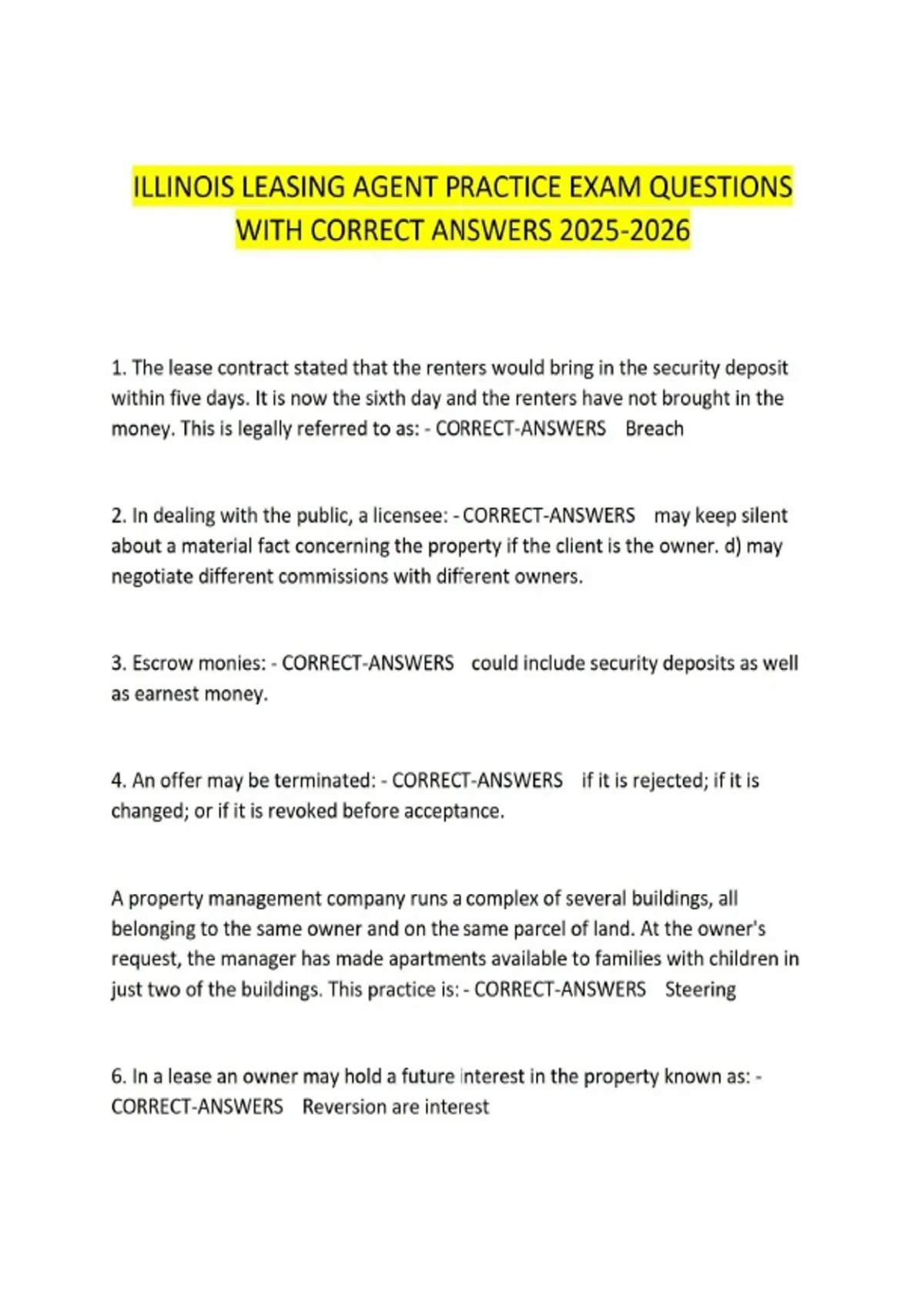 ILLINOIS LEASING AGENT PRACTICE EXAM QUESTIONS WITH CORRECT ANSWERS 2025-2026

1. The lease contract stated that the renters would bring in the security deposit within five days. It is now the sixth day and the renters have not brought in the money. This is legally referred to as: - CORRECT-ANSWERS Breach

2. In dealing with the public, a licensee: - CORRECT-ANSWERS may keep silent about a material fact concerning the property if the client is the owner. d) may negotiate different commissions with different owners.

3. Escrow monies: - CORRECT-ANSWERS could include security deposits as well as earnest money.

4. An offer may be terminated: - CORRECT-ANSWERS if it is rejected; if it is changed; or if it is revoked before acceptance.

A property management company runs a complex of several buildings, all belonging to the same owner and on the same parcel of land. At the owner's request, the manager has made apartments available to families with children in just two of the buildings. This practice is: - CORRECT-ANSWERS Steering

6. In a lease an owner may hold a future interest in the property known as: - CORRECT-ANSWERS Reversion are interest